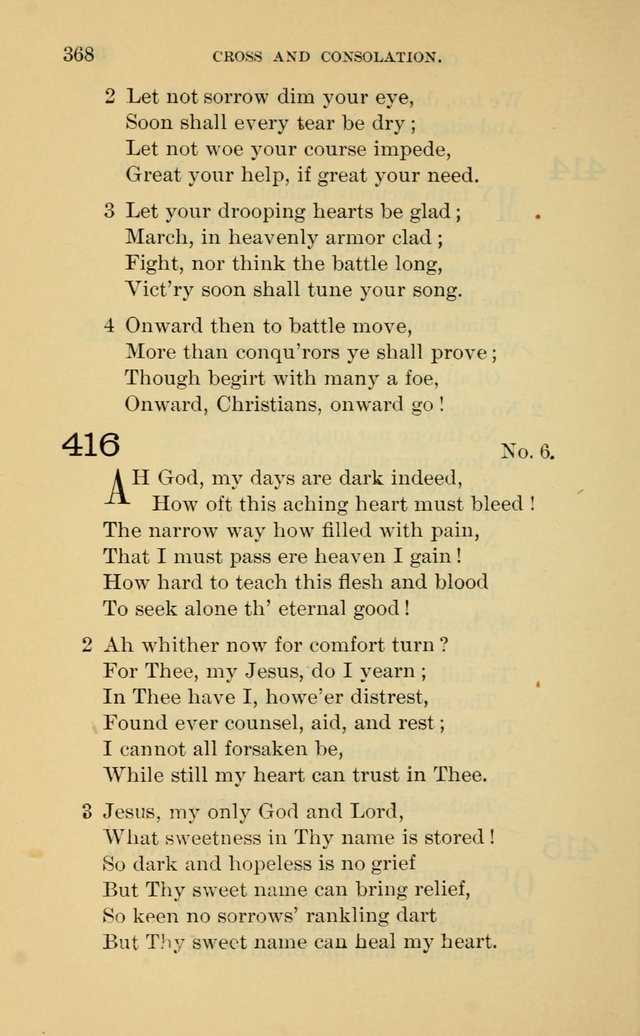 368 CROSS AND CONSOLATION.

2 Let not sorrow dim your eye,
Soon shall every tear be dry;
Let not woe your course impede,
Great your help, if great your need.

3 Let your drooping hearts be glad;
March, in heavenly armor clad;
Fight, nor think the battle long,
Vict'ry soon shall tune your song.

4 Onward then to battle move,
More than conqu'rors ye shall prove;
Though begirt with many a foe,
Onward, Christians, onward go!

416 No. 6.

AH God, my days are dark indeed,
How oft this aching heart must bleed!
The narrow way how filled with pain,
That I must pass ere heaven I gain!
How hard to teach this flesh and blood
To seek alone th' eternal good!

2 Ah whither now for comfort turn?
For Thee, my Jesus, do I yearn;
In Thee have I, howe'er distrest,
Found ever counsel, aid, and rest;
I cannot all forsaken be,
While still my heart can trust in Thee.

3 Jesus, my only God and Lord,
What sweetness in Thy name is stored!
So dark and hopeless is no grief
But Thy sweet name can bring relief,
So keen no sorrows' rankling dart
But Thy sweet name can heal my heart.